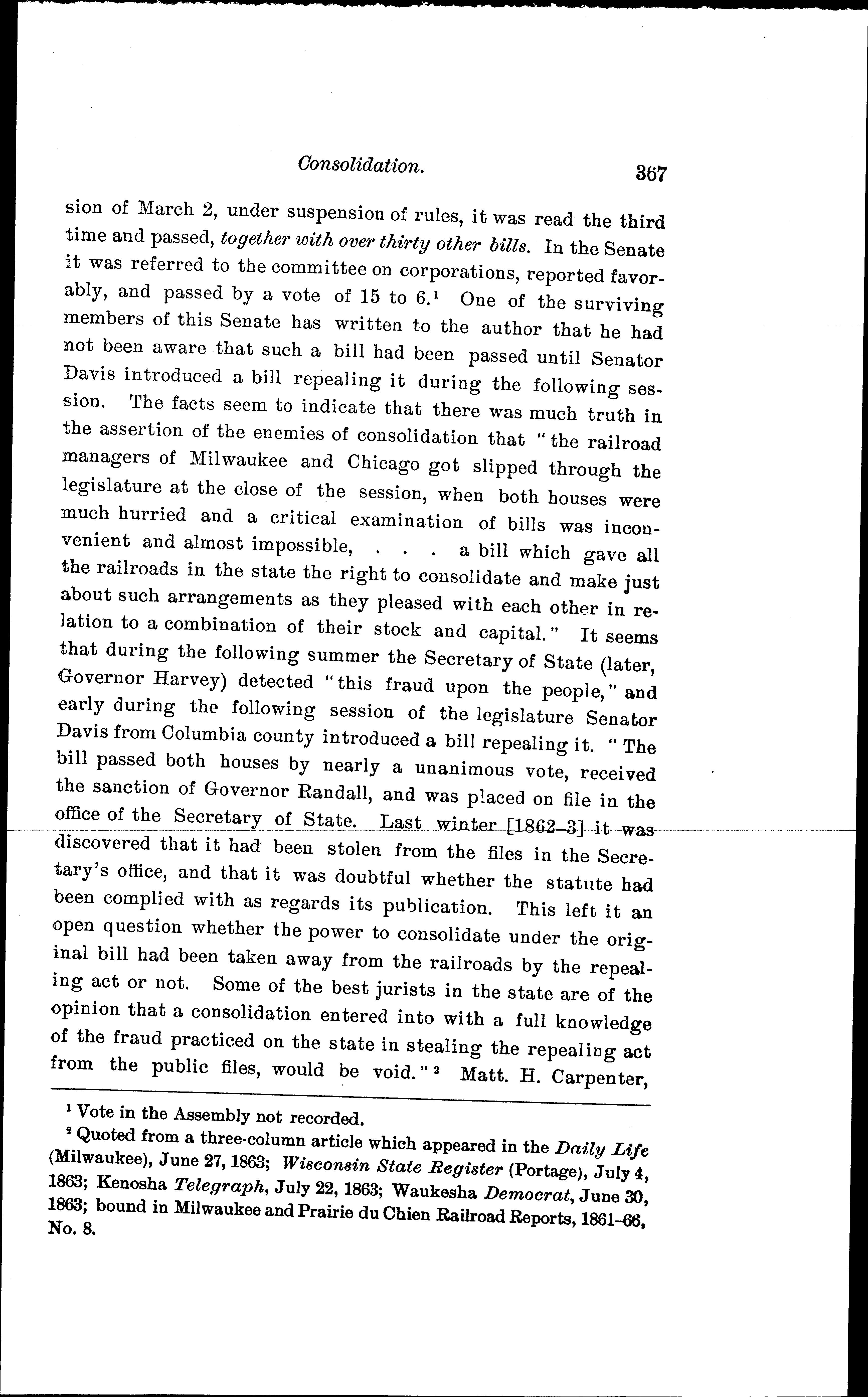 Consolidation. 367

sion of March 2, under suspension of rules, it was read the third time and passed, together with over thirty other bills. In the Senate it was referred to the committee on corporations, reported favorably, and passed by a vote of 15 to 6.$^1$ One of the surviving members of this Senate has written to the author that he had not been aware that such a bill had been passed until Senator Davis introduced a bill repealing it during the following session. The facts seem to indicate that there was much truth in the assertion of the enemies of consolidation that "the railroad managers of Milwaukee and Chicago got slipped through the legislature at the close of the session, when both houses were much hurried and a critical examination of bills was inconvenient and almost impossible, . . . a bill which gave all the railroads in the state the right to consolidate and make just about such arrangements as they pleased with each other in relation to a combination of their stock and capital." It seems that during the following summer the Secretary of State (later, Governor Harvey) detected "this fraud upon the people," and early during the following session of the legislature Senator Davis from Columbia county introduced a bill repealing it. "The bill passed both houses by nearly a unanimous vote, received the sanction of Governor Randall, and was placed on file in the office of the Secretary of State. Last winter [1862–3] it was discovered that it had been stolen from the files in the Secretary's office, and that it was doubtful whether the statute had been complied with as regards its publication. This left it an open question whether the power to consolidate under the original bill had been taken away from the railroads by the repealing act or not. Some of the best jurists in the state are of the opinion that a consolidation entered into with a full knowledge of the fraud practiced on the state in stealing the repealing act from the public files, would be void."$^2$ Matt. H. Carpenter,

$^1$ Vote in the Assembly not recorded.

$^2$ Quoted from a three-column article which appeared in the Daily Life (Milwaukee), June 27, 1863; Wisconsin State Register (Portage), July 4, 1863; Kenosha Telegraph, July 22, 1863; Waukesha Democrat, June 30, 1863; bound in Milwaukee and Prairie du Chien Railroad Reports, 1861–66, No. 8.